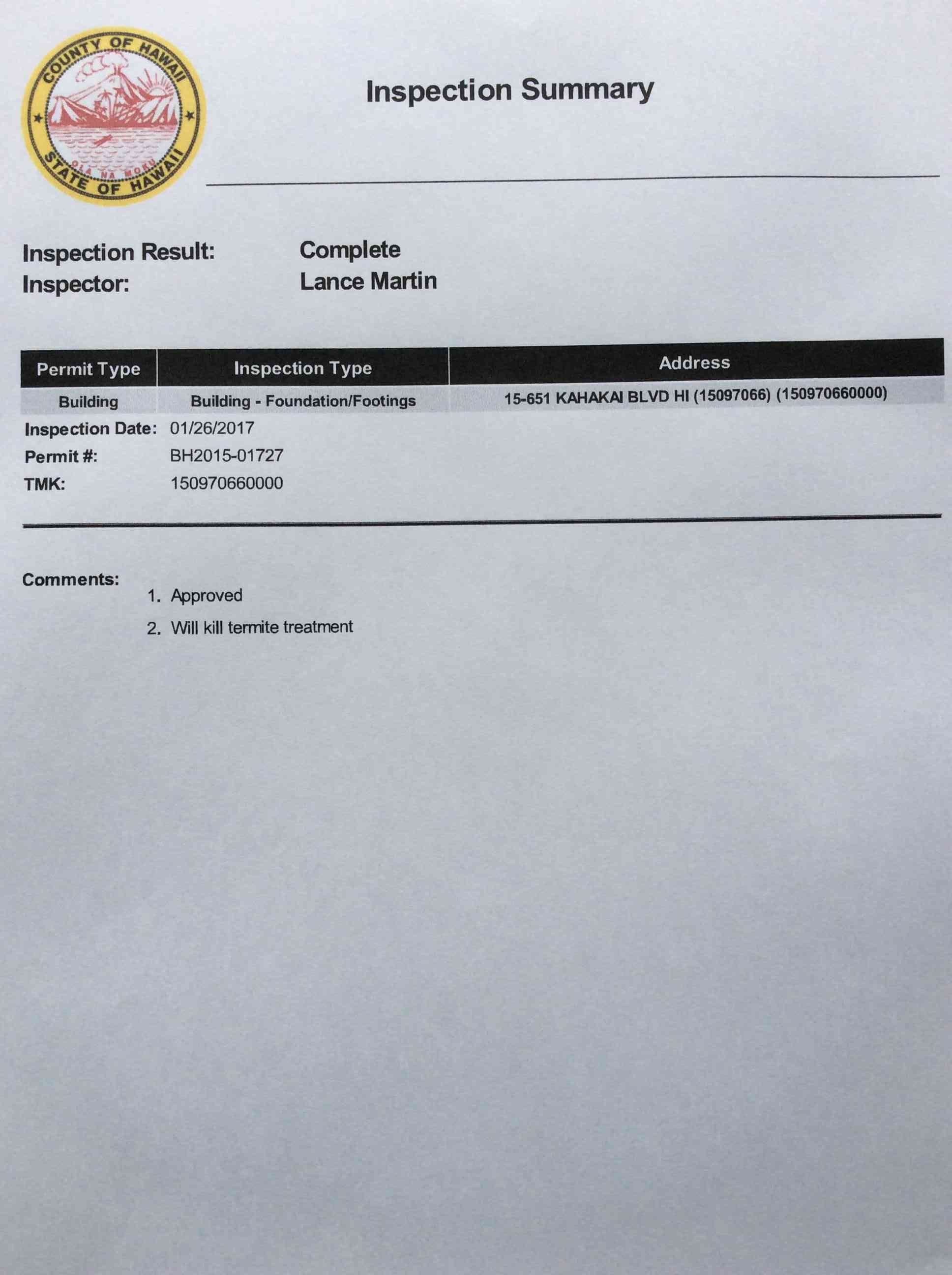 COUNTY OF HAWAII
OLA NA MOKU
STATE OF HAWAII

Inspection Summary

Inspection Result: Complete
Inspector: Lance Martin

| Permit Type | Inspection Type | Address |
|---|---|---|
| Building | Building - Foundation/Footings | 15-651 KAHAKAI BLVD HI (15097066) (150970660000) |

Inspection Date: 01/26/2017
Permit #: BH2015-01727
TMK: 150970660000

Comments:
1. Approved
2. Will kill termite treatment